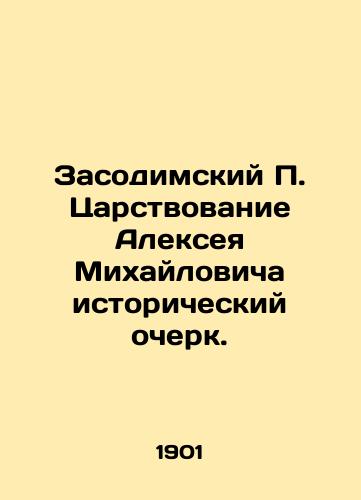 Засодимский П. Царствование Алексея Михайловича исторический очерк.

1901